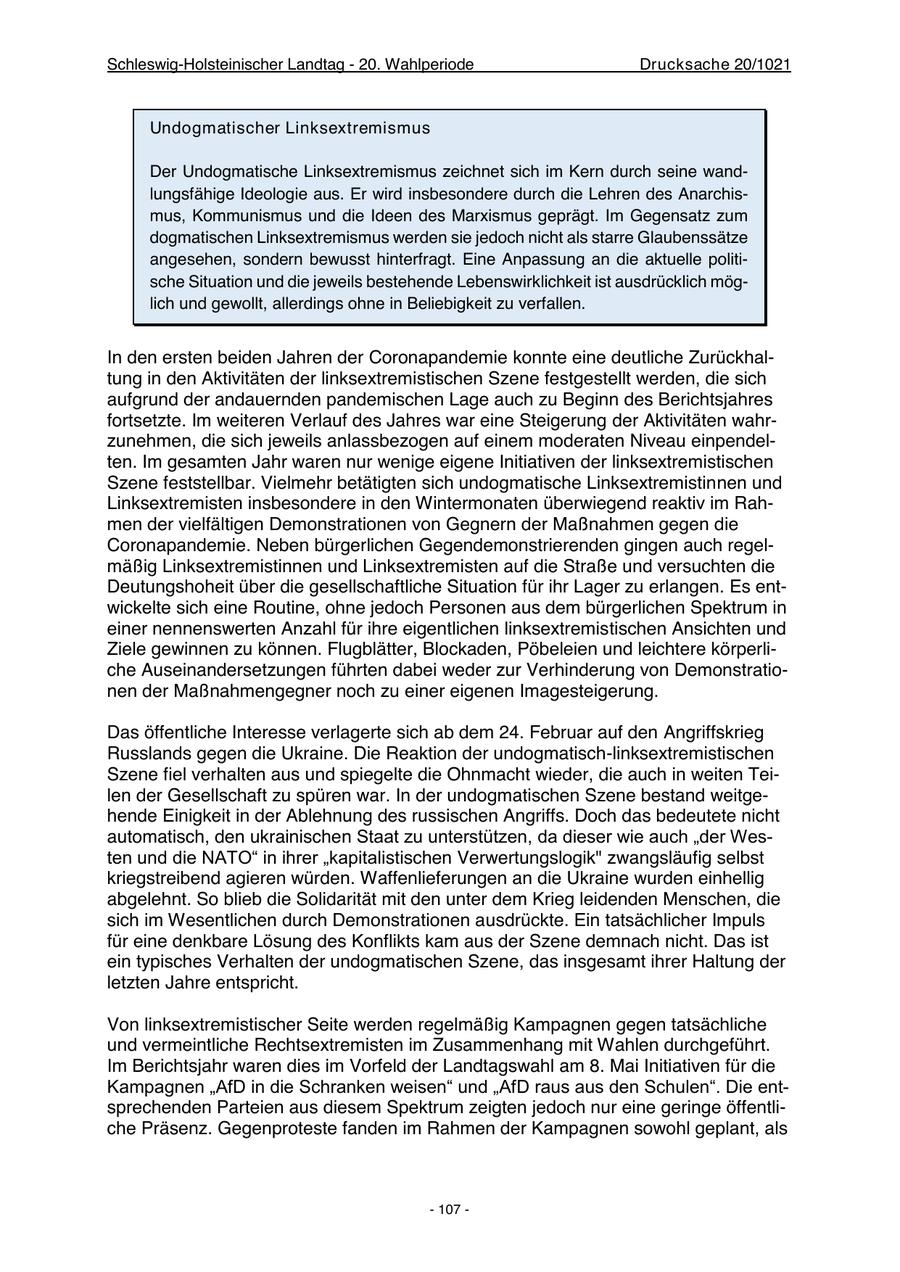 Schleswig-Holsteinischer Landtag - 20. Wahlperiode Drucksache 20/1021

Undogmatischer Linksextremismus

Der Undogmatische Linksextremismus zeichnet sich im Kern durch seine wandlungsfähige Ideologie aus. Er wird insbesondere durch die Lehren des Anarchismus, Kommunismus und die Ideen des Marxismus geprägt. Im Gegensatz zum dogmatischen Linksextremismus werden sie jedoch nicht als starre Glaubenssätze angesehen, sondern bewusst hinterfragt. Eine Anpassung an die aktuelle politische Situation und die jeweils bestehende Lebenswirklichkeit ist ausdrücklich möglich und gewollt, allerdings ohne in Beliebigkeit zu verfallen.

In den ersten beiden Jahren der Coronapandemie konnte eine deutliche Zurückhaltung in den Aktivitäten der linksextremistischen Szene festgestellt werden, die sich aufgrund der andauernden pandemischen Lage auch zu Beginn des Berichtsjahres fortsetzte. Im weiteren Verlauf des Jahres war eine Steigerung der Aktivitäten wahrzunehmen, die sich jeweils anlassbezogen auf einem moderaten Niveau einpendelten. Im gesamten Jahr waren nur wenige eigene Initiativen der linksextremistischen Szene feststellbar. Vielmehr betätigten sich undogmatische Linksextremistinnen und Linksextremisten insbesondere in den Wintermonaten überwiegend reaktiv im Rahmen der vielfältigen Demonstrationen von Gegnern der Maßnahmen gegen die Coronapandemie. Neben bürgerlichen Gegendemonstrierenden gingen auch regelmäßig Linksextremistinnen und Linksextremisten auf die Straße und versuchten die Deutungshoheit über die gesellschaftliche Situation für ihr Lager zu erlangen. Es entwickelte sich eine Routine, ohne jedoch Personen aus dem bürgerlichen Spektrum in einer nennenswerten Anzahl für ihre eigentlichen linksextremistischen Ansichten und Ziele gewinnen zu können. Flugblätter, Blockaden, Pöbeleien und leichtere körperliche Auseinandersetzungen führten dabei weder zur Verhinderung von Demonstrationen der Maßnahmengegner noch zu einer eigenen Imagesteigerung.

Das öffentliche Interesse verlagerte sich ab dem 24. Februar auf den Angriffskrieg Russlands gegen die Ukraine. Die Reaktion der undogmatisch-linksextremistischen Szene fiel verhalten aus und spiegelte die Ohnmacht wieder, die auch in weiten Teilen der Gesellschaft zu spüren war. In der undogmatischen Szene bestand weitgehende Einigkeit in der Ablehnung des russischen Angriffs. Doch das bedeutete nicht automatisch, den ukrainischen Staat zu unterstützen, da dieser wie auch „der Westen und die NATO“ in ihrer „kapitalistischen Verwertungslogik" zwangsläufig selbst kriegstreibend agieren würden. Waffenlieferungen an die Ukraine wurden einhellig abgelehnt. So blieb die Solidarität mit den unter dem Krieg leidenden Menschen, die sich im Wesentlichen durch Demonstrationen ausdrückte. Ein tatsächlicher Impuls für eine denkbare Lösung des Konflikts kam aus der Szene demnach nicht. Das ist ein typisches Verhalten der undogmatischen Szene, das insgesamt ihrer Haltung der letzten Jahre entspricht.

Von linksextremistischer Seite werden regelmäßig Kampagnen gegen tatsächliche und vermeintliche Rechtsextremisten im Zusammenhang mit Wahlen durchgeführt. Im Berichtsjahr waren dies im Vorfeld der Landtagswahl am 8. Mai Initiativen für die Kampagnen „AfD in die Schranken weisen“ und „AfD raus aus den Schulen“. Die entsprechenden Parteien aus diesem Spektrum zeigten jedoch nur eine geringe öffentliche Präsenz. Gegenproteste fanden im Rahmen der Kampagnen sowohl geplant, als

- 107 -